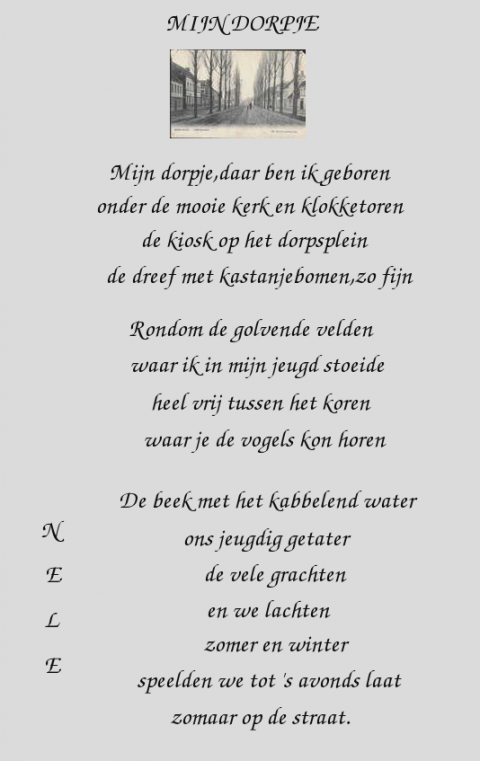 MIJN DORPJE

Mijn dorpje,daar ben ik geboren
onder de mooie kerk en klokketoren
de kiosk op het dorpsplein
de dreef met kastanjebomen,zo fijn

Rondom de golvende velden
waar ik in mijn jeugd stoeide
heel vrij tussen het koren
waar je de vogels kon horen

De beek met het kabbelend water
ons jeugdig getater
de vele grachten
en we lachten
zomer en winter
speelden we tot 's avonds laat
zomaar op de straat.

N
E
L
E